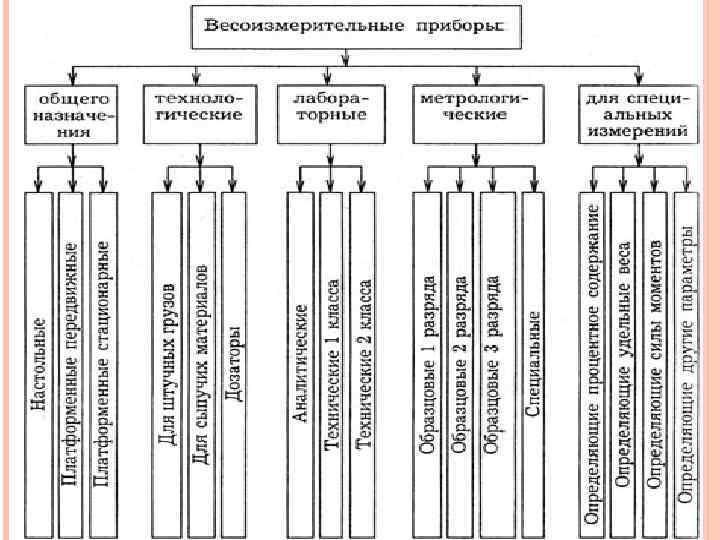 Весоизмерительные приборы

общего назначения

технологические

лабораторные

метрологические

для специальных измерений

Настольные

Платформенные передвижные

Платформенные стационарные

Для штучных грузов

Для сыпучих материалов

Дозаторы

Аналитические

Технические 1 класса

Технические 2 класса

Образцовые 1 разряда

Образцовые 2 разряда

Образцовые 3 разряда

Специальные

Определяющие процентное содержание

Определяющие удельные веса

Определяющие силы моментов

Определяющие другие параметры